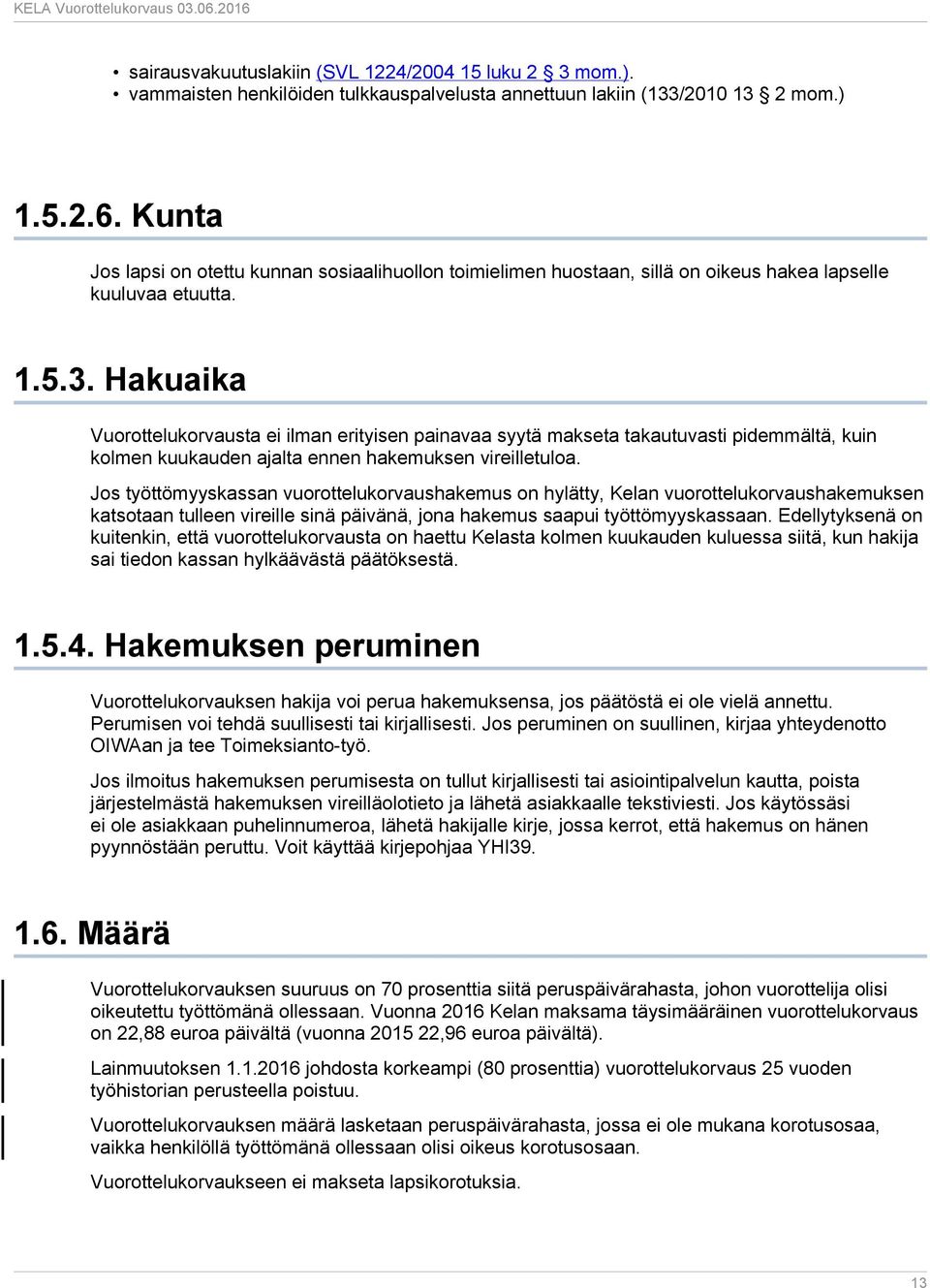 KELA Vuorottelukorvaus 03.06.2016

• sairausvakuutuslakiin (SVL 1224/2004 15 luku 2 3 mom.).
• vammaisten henkilöiden tulkkauspalvelusta annettuun lakiin (133/2010 13 2 mom.)

1.5.2.6. Kunta

Jos lapsi on otettu kunnan sosiaalihuollon toimielimen huostaan, sillä on oikeus hakea lapselle kuuluvaa etuutta.

1.5.3. Hakuaika

Vuorottelukorvausta ei ilman erityisen painavaa syytä makseta takautuvasti pidemmältä, kuin kolmen kuukauden ajalta ennen hakemuksen vireilletuloa.

Jos työttömyyskassan vuorottelukorvaushakemus on hylätty, Kelan vuorottelukorvaushakemuksen katsotaan tulleen vireille sinä päivänä, jona hakemus saapui työttömyyskassaan. Edellytyksenä on kuitenkin, että vuorottelukorvausta on haettu Kelasta kolmen kuukauden kuluessa siitä, kun hakija sai tiedon kassan hylkäävästä päätöksestä.

1.5.4. Hakemuksen peruminen

Vuorottelukorvauksen hakija voi perua hakemuksensa, jos päätöstä ei ole vielä annettu. Perumisen voi tehdä suullisesti tai kirjallisesti. Jos peruminen on suullinen, kirjaa yhteydenotto OIWAan ja tee Toimeksianto-työ.

Jos ilmoitus hakemuksen perumisesta on tullut kirjallisesti tai asiointipalvelun kautta, poista järjestelmästä hakemuksen vireilläolotieto ja lähetä asiakkaalle tekstiviesti. Jos käytössäsi ei ole asiakkaan puhelinnumeroa, lähetä hakijalle kirje, jossa kerrot, että hakemus on hänen pyynnöstään peruttu. Voit käyttää kirjepohjaa YHI39.

1.6. Määrä

Vuorottelukorvauksen suuruus on 70 prosenttia siitä peruspäivärahasta, johon vuorottelija olisi oikeutettu työttömänä ollessaan. Vuonna 2016 Kelan maksama täysimääräinen vuorottelukorvaus on 22,88 euroa päivältä (vuonna 2015 22,96 euroa päivältä).

Lainmuutoksen 1.1.2016 johdosta korkeampi (80 prosenttia) vuorottelukorvaus 25 vuoden työhistorian perusteella poistuu.

Vuorottelukorvauksen määrä lasketaan peruspäivärahasta, jossa ei ole mukana korotusosaa, vaikka henkilöllä työttömänä ollessaan olisi oikeus korotusosaan.

Vuorottelukorvaukseen ei makseta lapsikorotuksia.

13